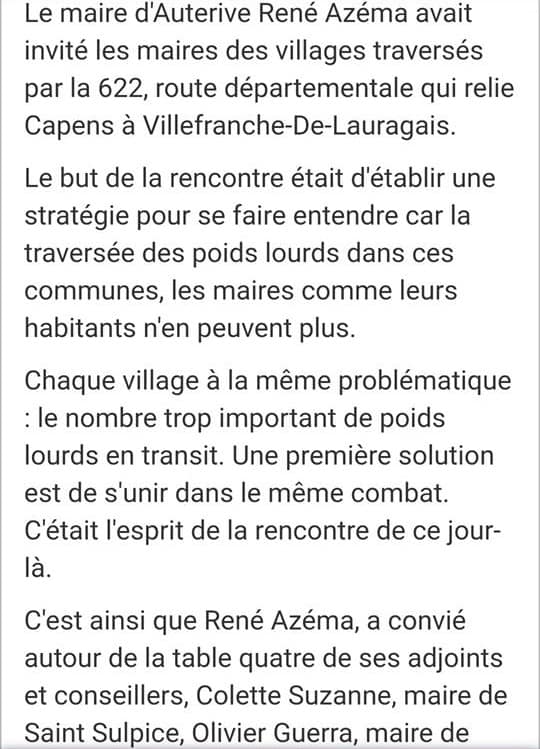 Le maire d'Auterive René Azéma avait invité les maires des villages traversés par la 622, route départementale qui relie Capens à Villefranche-De-Lauragais.

Le but de la rencontre était d'établir une stratégie pour se faire entendre car la traversée des poids lourds dans ces communes, les maires comme leurs habitants n'en peuvent plus.

Chaque village à la même problématique : le nombre trop important de poids lourds en transit. Une première solution est de s'unir dans le même combat. C'était l'esprit de la rencontre de ce jour-là.

C'est ainsi que René Azéma, a convié autour de la table quatre de ses adjoints et conseillers, Colette Suzanne, maire de Saint Sulpice, Olivier Guerra, maire de